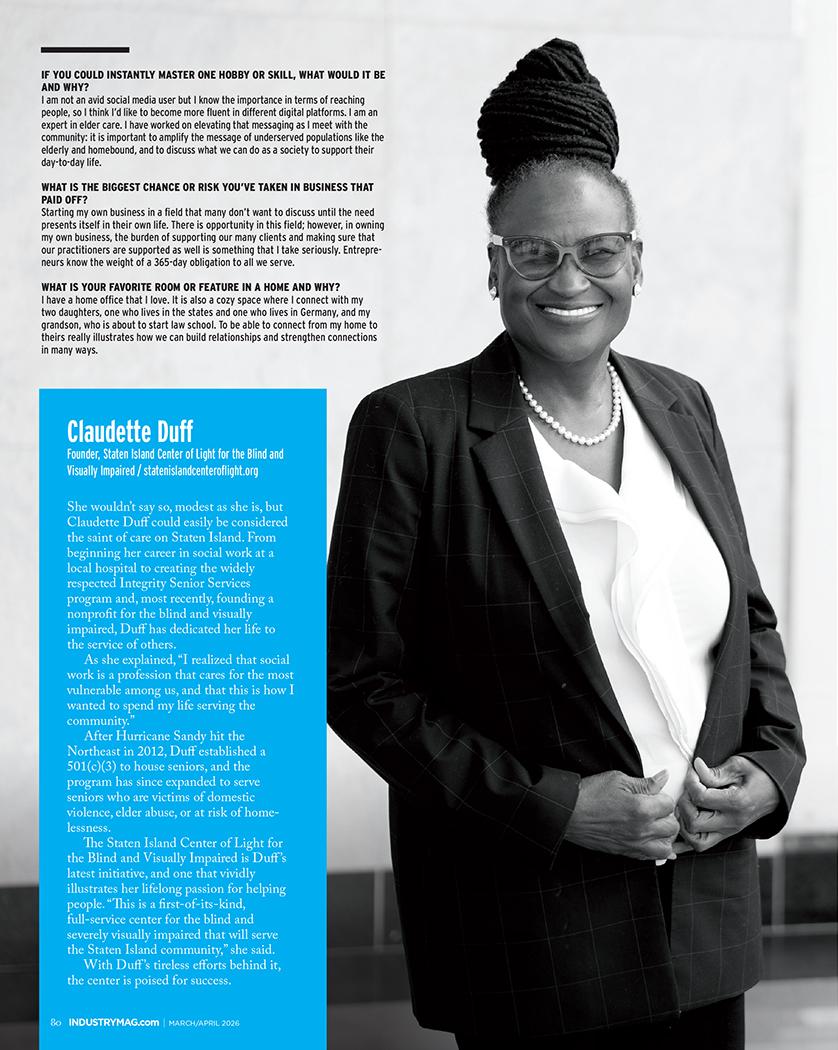 IF YOU COULD INSTANTLY MASTER ONE HOBBY OR SKILL, WHAT WOULD IT BE AND WHY?

I am not an avid social media user but I know the importance in terms of reaching people, so I think I'd like to become more fluent in different digital platforms. I am an expert in elder care. I have worked on elevating that messaging as I meet with the community: it is important to amplify the message of underserved populations like the elderly and homebound, and to discuss what we can do as a society to support their day-to-day life.

WHAT IS THE BIGGEST CHANCE OR RISK YOU'VE TAKEN IN BUSINESS THAT PAID OFF?

Starting my own business in a field that many don't want to discuss until the need presents itself in their own life. There is opportunity in this field; however, in owning my own business, the burden of supporting our many clients and making sure that our practitioners are supported as well is something that I take seriously. Entrepreneurs know the weight of a 365-day obligation to all we serve.

WHAT IS YOUR FAVORITE ROOM OR FEATURE IN A HOME AND WHY?

I have a home office that I love. It is also a cozy space where I connect with my two daughters, one who lives in the states and one who lives in Germany, and my grandson, who is about to start law school. To be able to connect from my home to theirs really illustrates how we can build relationships and strengthen connections in many ways.

Claudette Duff

Founder, Staten Island Center of Light for the Blind and Visually Impaired / statenislandcenteroflight.org

She wouldn't say so, modest as she is, but Claudette Duff could easily be considered the saint of care on Staten Island. From beginning her career in social work at a local hospital to creating the widely respected Integrity Senior Services program and, most recently, founding a nonprofit for the blind and visually impaired, Duff has dedicated her life to the service of others.

As she explained, "I realized that social work is a profession that cares for the most vulnerable among us, and that this is how I wanted to spend my life serving the community."

After Hurricane Sandy hit the Northeast in 2012, Duff established a 501(c)(3) to house seniors, and the program has since expanded to serve seniors who are victims of domestic violence, elder abuse, or at risk of homelessness.

The Staten Island Center of Light for the Blind and Visually Impaired is Duff's latest initiative, and one that vividly illustrates her lifelong passion for helping people. "This is a first-of-its-kind, full-service center for the blind and severely visually impaired that will serve the Staten Island community," she said.

With Duff's tireless efforts behind it, the center is poised for success.

80 INDUSTRYMAG.com | MARCH/APRIL 2026